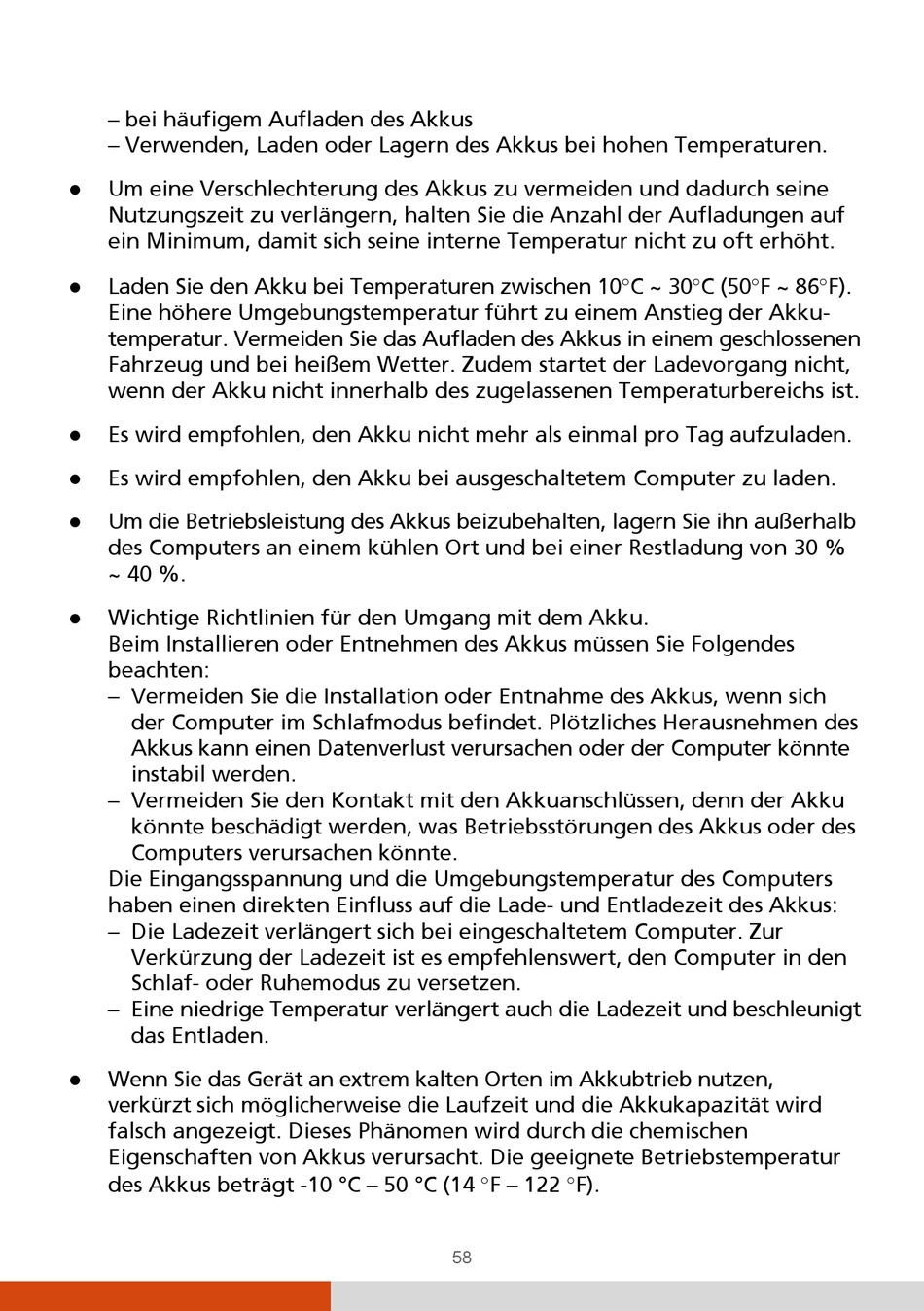 – bei häufigem Aufladen des Akkus
– Verwenden, Laden oder Lagern des Akkus bei hohen Temperaturen.

● Um eine Verschlechterung des Akkus zu vermeiden und dadurch seine Nutzungszeit zu verlängern, halten Sie die Anzahl der Aufladungen auf ein Minimum, damit sich seine interne Temperatur nicht zu oft erhöht.

● Laden Sie den Akku bei Temperaturen zwischen 10°C ~ 30°C (50°F ~ 86°F). Eine höhere Umgebungstemperatur führt zu einem Anstieg der Akkutemperatur. Vermeiden Sie das Aufladen des Akkus in einem geschlossenen Fahrzeug und bei heißem Wetter. Zudem startet der Ladevorgang nicht, wenn der Akku nicht innerhalb des zugelassenen Temperaturbereichs ist.

● Es wird empfohlen, den Akku nicht mehr als einmal pro Tag aufzuladen.

● Es wird empfohlen, den Akku bei ausgeschaltetem Computer zu laden.

● Um die Betriebsleistung des Akkus beizubehalten, lagern Sie ihn außerhalb des Computers an einem kühlen Ort und bei einer Restladung von 30 % ~ 40 %.

● Wichtige Richtlinien für den Umgang mit dem Akku.
Beim Installieren oder Entnehmen des Akkus müssen Sie Folgendes beachten:
– Vermeiden Sie die Installation oder Entnahme des Akkus, wenn sich der Computer im Schlafmodus befindet. Plötzliches Herausnehmen des Akkus kann einen Datenverlust verursachen oder der Computer könnte instabil werden.
– Vermeiden Sie den Kontakt mit den Akkuanschlüssen, denn der Akku könnte beschädigt werden, was Betriebsstörungen des Akkus oder des Computers verursachen könnte.
Die Eingangsspannung und die Umgebungstemperatur des Computers haben einen direkten Einfluss auf die Lade- und Entladezeit des Akkus:
– Die Ladezeit verlängert sich bei eingeschaltetem Computer. Zur Verkürzung der Ladezeit ist es empfehlenswert, den Computer in den Schlaf- oder Ruhemodus zu versetzen.
– Eine niedrige Temperatur verlängert auch die Ladezeit und beschleunigt das Entladen.

● Wenn Sie das Gerät an extrem kalten Orten im Akkubtrieb nutzen, verkürzt sich möglicherweise die Laufzeit und die Akkukapazität wird falsch angezeigt. Dieses Phänomen wird durch die chemischen Eigenschaften von Akkus verursacht. Die geeignete Betriebstemperatur des Akkus beträgt -10 °C – 50 °C (14 °F – 122 °F).

58